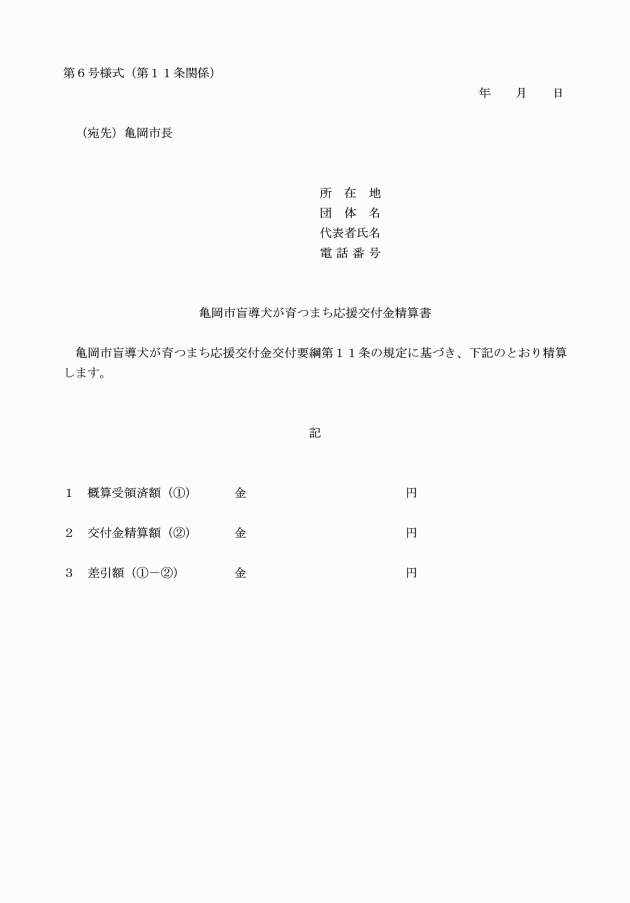 第６号様式（第１１条関係）

年　　月　　日

（宛先）亀岡市長

所　在　地
団　体　名
代表者氏名
電 話 番 号

亀岡市盲導犬が育つまち応援交付金精算書

亀岡市盲導犬が育つまち応援交付金交付要綱第１１条の規定に基づき、下記のとおり精算します。

記

１　概算受領済額（①）　　金　　　　　　　円

２　交付金精算額（②）　　金　　　　　　　円

３　差引額（①－②）　　金　　　　　　　円